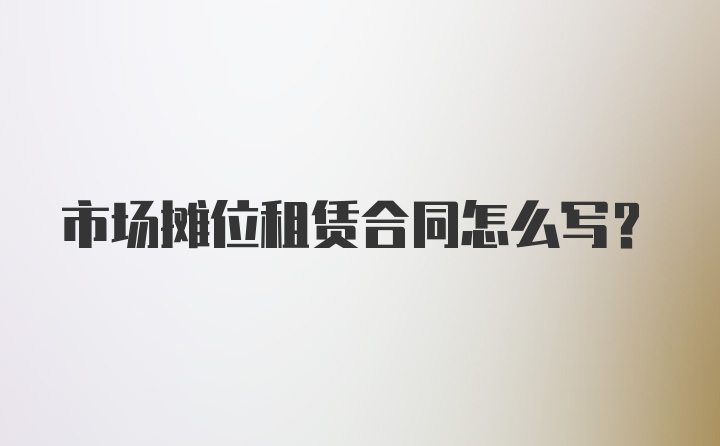 市场摊位租赁合同怎么写?